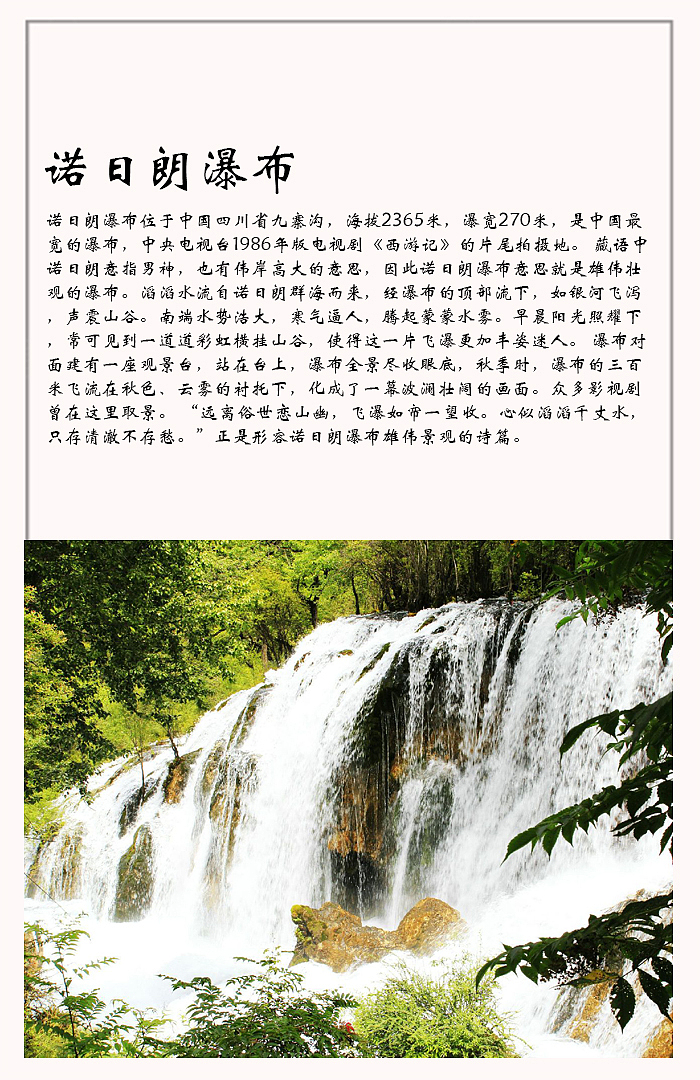 诺日朗瀑布

诺日朗瀑布位于中国四川省九寨沟，海拔2365米，瀑宽270米，是中国最宽的瀑布，中央电视台1986年版电视剧《西游记》的片尾拍摄地。藏语中诺日朗意指男神，也有伟岸高大的意思，因此诺日朗瀑布意思就是雄伟壮观的瀑布。滔滔水流自诺日朗群海而来，经瀑布的顶部流下，如银河飞泻，声震山谷。南端水势浩大，寒气逼人，腾起蒙蒙水雾。早晨阳光照耀下，常可见到一道道彩虹横挂山谷，使得这一片飞瀑更加丰姿迷人。瀑布对面建有一座观景台，站在台上，瀑布全景尽收眼底，秋季时，瀑布的三百米飞流在秋色、云雾的衬托下，化成了一幕波澜壮阔的画面。众多影视剧曾在这里取景。“远离俗世恋山幽，飞瀑如帘一望收。心似滔滔千丈水，只存清澈不存愁。”正是形容诺日朗瀑布雄伟景观的诗篇。